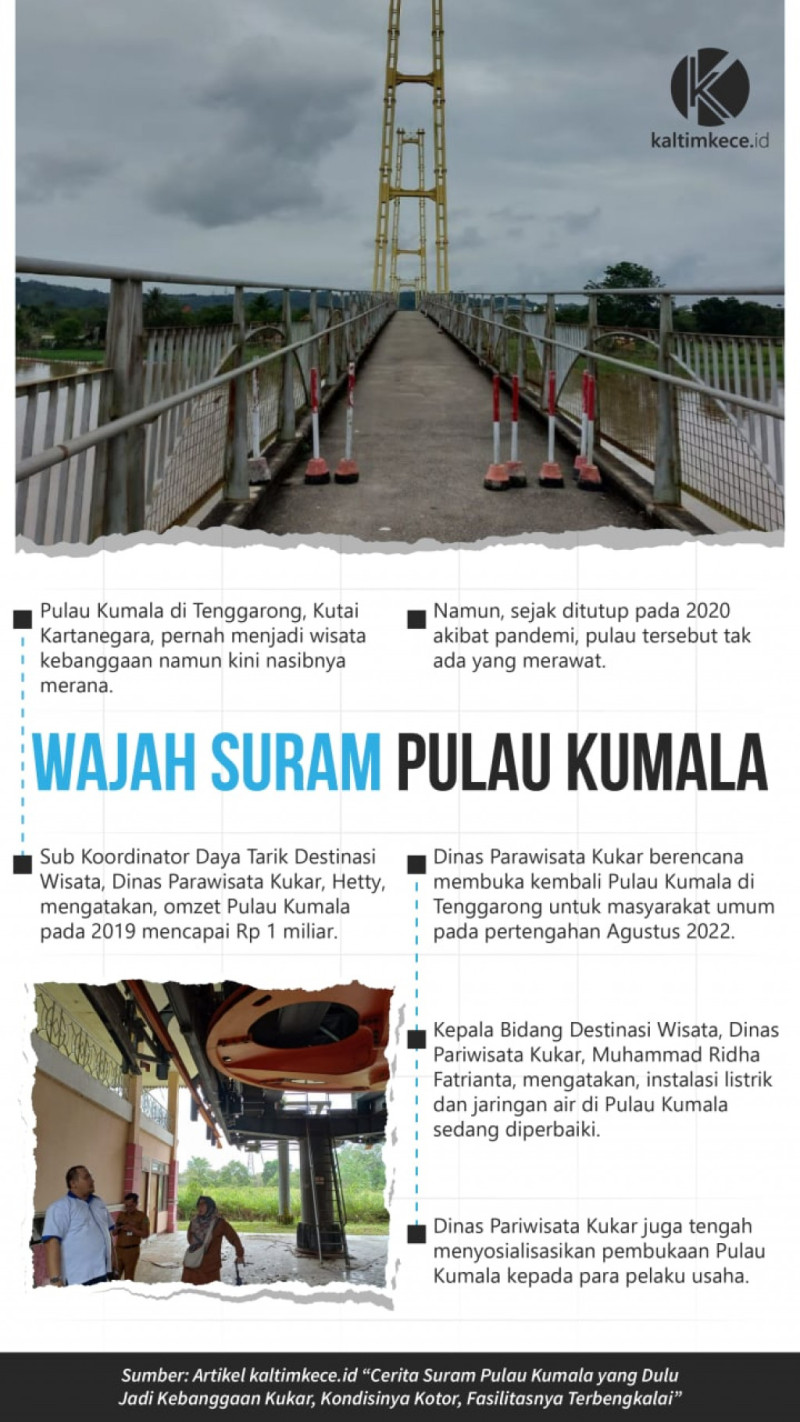 kaltimkece.id

Pulau Kumala di Tenggarong, Kutai Kartanegara, pernah menjadi wisata kebanggaan namun kini nasibnya merana.

Namun, sejak ditutup pada 2020 akibat pandemi, pulau tersebut tak ada yang merawat.

WAJAH SURAM PULAU KUMALA

Sub Koordinator Daya Tarik Destinasi Wisata, Dinas Parawisata Kukar, Hetty, mengatakan, omzet Pulau Kumala pada 2019 mencapai Rp 1 miliar.

Dinas Parawisata Kukar berencana membuka kembali Pulau Kumala di Tenggarong untuk masyarakat umum pada pertengahan Agustus 2022.

Kepala Bidang Destinasi Wisata, Dinas Pariwisata Kukar, Muhammad Ridha Fatrianta, mengatakan, instalasi listrik dan jaringan air di Pulau Kumala sedang diperbaiki.

Dinas Pariwisata Kukar juga tengah menyosialisasikan pembukaan Pulau Kumala kepada para pelaku usaha.

Sumber: Artikel kaltimkece.id "Cerita Suram Pulau Kumala yang Dulu Jadi Kebanggaan Kukar, Kondisinya Kotor, Fasilitasnya Terbengkalai"